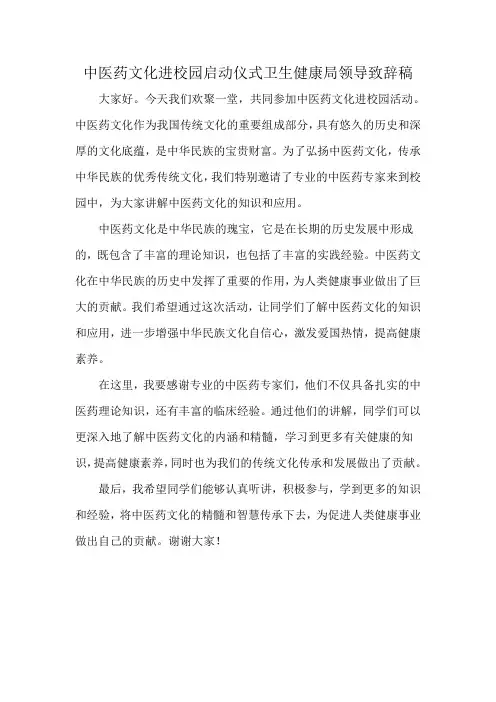 中医药文化进校园启动仪式卫生健康局领导致辞稿

大家好。今天我们欢聚一堂，共同参加中医药文化进校园活动。中医药文化作为我国传统文化的重要组成部分，具有悠久的历史和深厚的文化底蕴，是中华民族的宝贵财富。为了弘扬中医药文化，传承中华民族的优秀传统文化，我们特别邀请了专业的中医药专家来到校园中，为大家讲解中医药文化的知识和应用。

中医药文化是中华民族的瑰宝，它是在长期的历史发展中形成的，既包含了丰富的理论知识，也包括了丰富的实践经验。中医药文化在中华民族的历史中发挥了重要的作用，为人类健康事业做出了巨大的贡献。我们希望通过这次活动，让同学们了解中医药文化的知识和应用，进一步增强中华民族文化自信心，激发爱国热情，提高健康素养。

在这里，我要感谢专业的中医药专家们，他们不仅具备扎实的中医药理论知识，还有丰富的临床经验。通过他们的讲解，同学们可以更深入地了解中医药文化的内涵和精髓，学习到更多有关健康的知识，提高健康素养，同时也为我们的传统文化传承和发展做出了贡献。

最后，我希望同学们能够认真听讲，积极参与，学到更多的知识和经验，将中医药文化的精髓和智慧传承下去，为促进人类健康事业做出自己的贡献。谢谢大家！